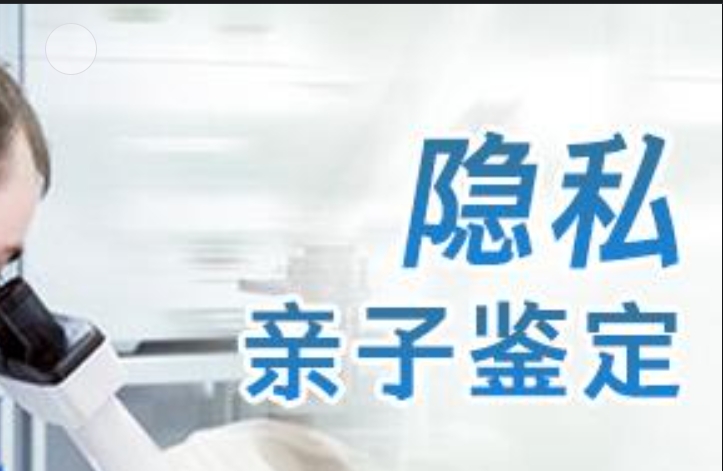 隐私
亲子鉴定